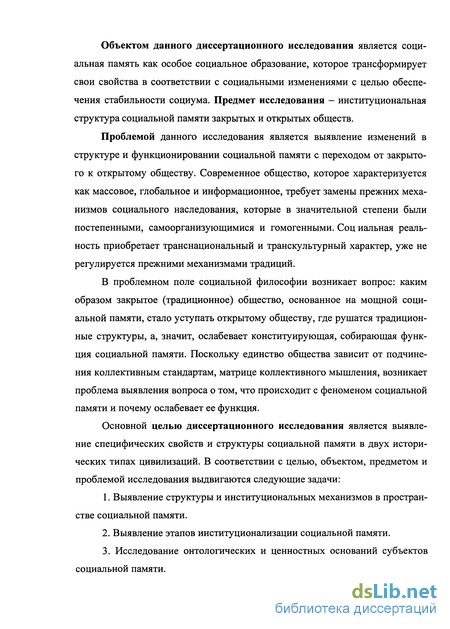 Объектом данного диссертационного исследования является социальная память как особое социальное образование, которое трансформирует свои свойства в соответствии с социальными изменениями с целью обеспечения стабильности социума. Предмет исследования – институциональная структура социальной памяти закрытых и открытых обществ.

Проблемой данного исследования является выявление изменений в структуре и функционировании социальной памяти с переходом от закрытого к открытому обществу. Современное общество, которое характеризуется как массовое, глобальное и информационное, требует замены прежних механизмов социального наследования, которые в значительной степени были постепенными, самоорганизующимися и гомогенными. Соц иальная реальность приобретает транснациональный и транскультурный характер, уже не регулируется прежними механизмами традиций.

В проблемном поле социальной философии возникает вопрос: каким образом закрытое (традиционное) общество, основанное на мощной социальной памяти, стало уступать открытому обществу, где рушатся традиционные структуры, а, значит, ослабевает конституирующая, собирающая функция социальной памяти. Поскольку единство общества зависит от подчинения коллективным стандартам, матрице коллективного мышления, возникает проблема выявления вопроса о том, что происходит с феноменом социальной памяти и почему ослабевает ее функция.

Основной целью диссертационного исследования является выявление специфических свойств и структуры социальной памяти в двух исторических типах цивилизаций. В соответствии с целью, объектом, предметом и проблемой исследования выдвигаются следующие задачи:

1. Выявление структуры и институциональных механизмов в пространстве социальной памяти.

2. Выявление этапов институционализации социальной памяти.

3. Исследование онтологических и ценностных оснований субъектов социальной памяти.

dsLib.net
библиотека диссертаций